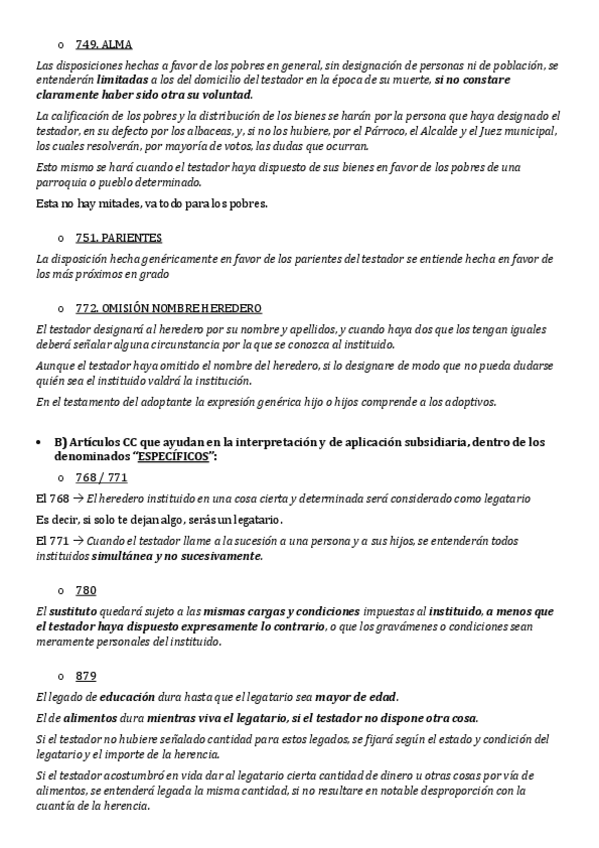 o 749. ALMA

Las disposiciones hechas a favor de los pobres en general, sin designación de personas ni de población, se entenderán limitadas a los del domicilio del testador en la época de su muerte, si no constare claramente haber sido otra su voluntad.

La calificación de los pobres y la distribución de los bienes se harán por la persona que haya designado el testador, en su defecto por los albaceas, y, si no los hubiere, por el Párroco, el Alcalde y el Juez municipal, los cuales resolverán, por mayoría de votos, las dudas que ocurran.

Esto mismo se hará cuando el testador haya dispuesto de sus bienes en favor de los pobres de una parroquia o pueblo determinado.

Esta no hay mitades, va todo para los pobres.

o 751. PARIENTES

La disposición hecha genéricamente en favor de los parientes del testador se entiende hecha en favor de los más próximos en grado

o 772. OMISIÓN NOMBRE HEREDERO

El testador designará al heredero por su nombre y apellidos, y cuando haya dos que los tengan iguales deberá señalar alguna circunstancia por la que se conozca al instituido.

Aunque el testador haya omitido el nombre del heredero, si lo designare de modo que no pueda dudarse quién sea el instituido valdrá la institución.

En el testamento del adoptante la expresión genérica hijo o hijos comprende a los adoptivos.

• B) Artículos CC que ayudan en la interpretación y de aplicación subsidiaria, dentro de los denominados "ESPECÍFICOS":

o 768 / 771

El 768 → El heredero instituido en una cosa cierta y determinada será considerado como legatario

Es decir, si solo te dejan algo, serás un legatario.

El 771 → Cuando el testador llame a la sucesión a una persona y a sus hijos, se entenderán todos instituidos simultánea y no sucesivamente.

o 780

El sustituto quedará sujeto a las mismas cargas y condiciones impuestas al instituido, a menos que el testador haya dispuesto expresamente lo contrario, o que los gravámenes o condiciones sean meramente personales del instituido.

o 879

El legado de educación dura hasta que el legatario sea mayor de edad.

El de alimentos dura mientras viva el legatario, si el testador no dispone otra cosa.

Si el testador no hubiere señalado cantidad para estos legados, se fijará según el estado y condición del legatario y el importe de la herencia.

Si el testador acostumbró en vida dar al legatario cierta cantidad de dinero u otras cosas por vía de alimentos, se entenderá legada la misma cantidad, si no resultare en notable desproporción con la cuantía de la herencia.